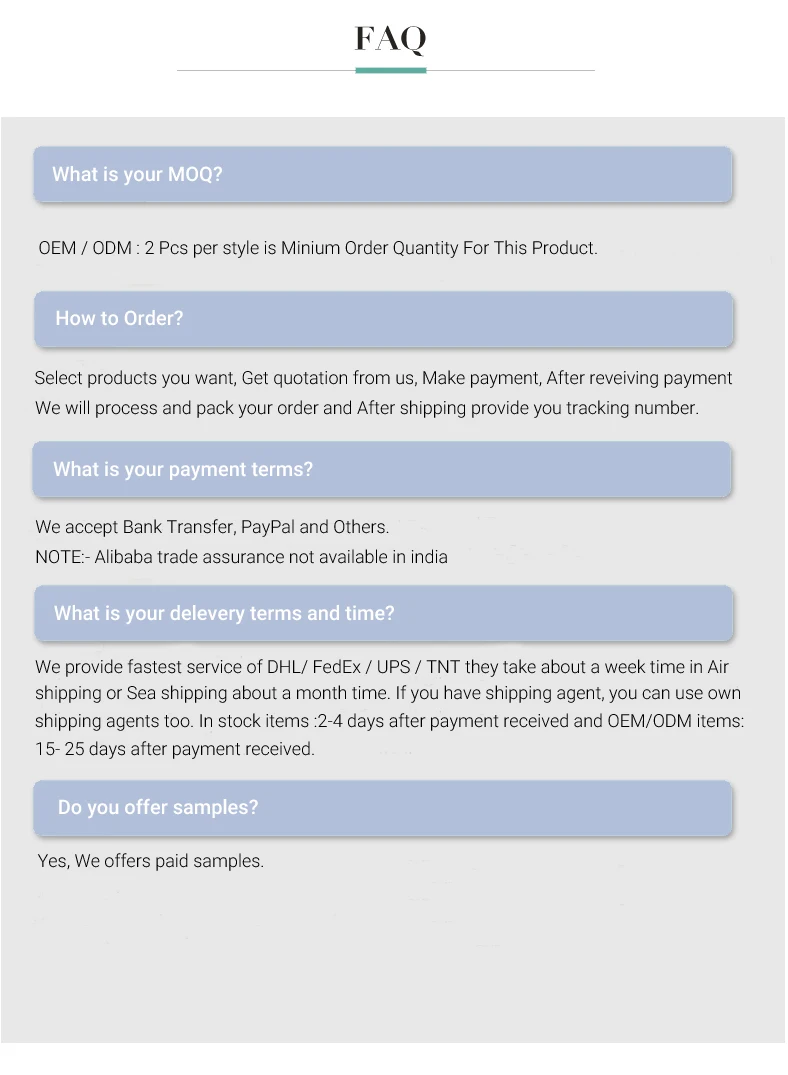 FAQ

What is your MOQ?

OEM / ODM : 2 Pcs per style is Minium Order Quantity For This Product.

How to Order?

Select products you want, Get quotation from us, Make payment, After reveiving payment We will process and pack your order and After shipping provide you tracking number.

What is your payment terms?

We accept Bank Transfer, PayPal and Others.
NOTE:- Alibaba trade assurance not available in india

What is your delevery terms and time?

We provide fastest service of DHL/ FedEx / UPS / TNT they take about a week time in Air shipping or Sea shipping about a month time. If you have shipping agent, you can use own shipping agents too. In stock items :2-4 days after payment received and OEM/ODM items: 15- 25 days after payment received.

Do you offer samples?

Yes, We offers paid samples.